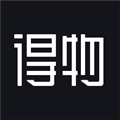 得物